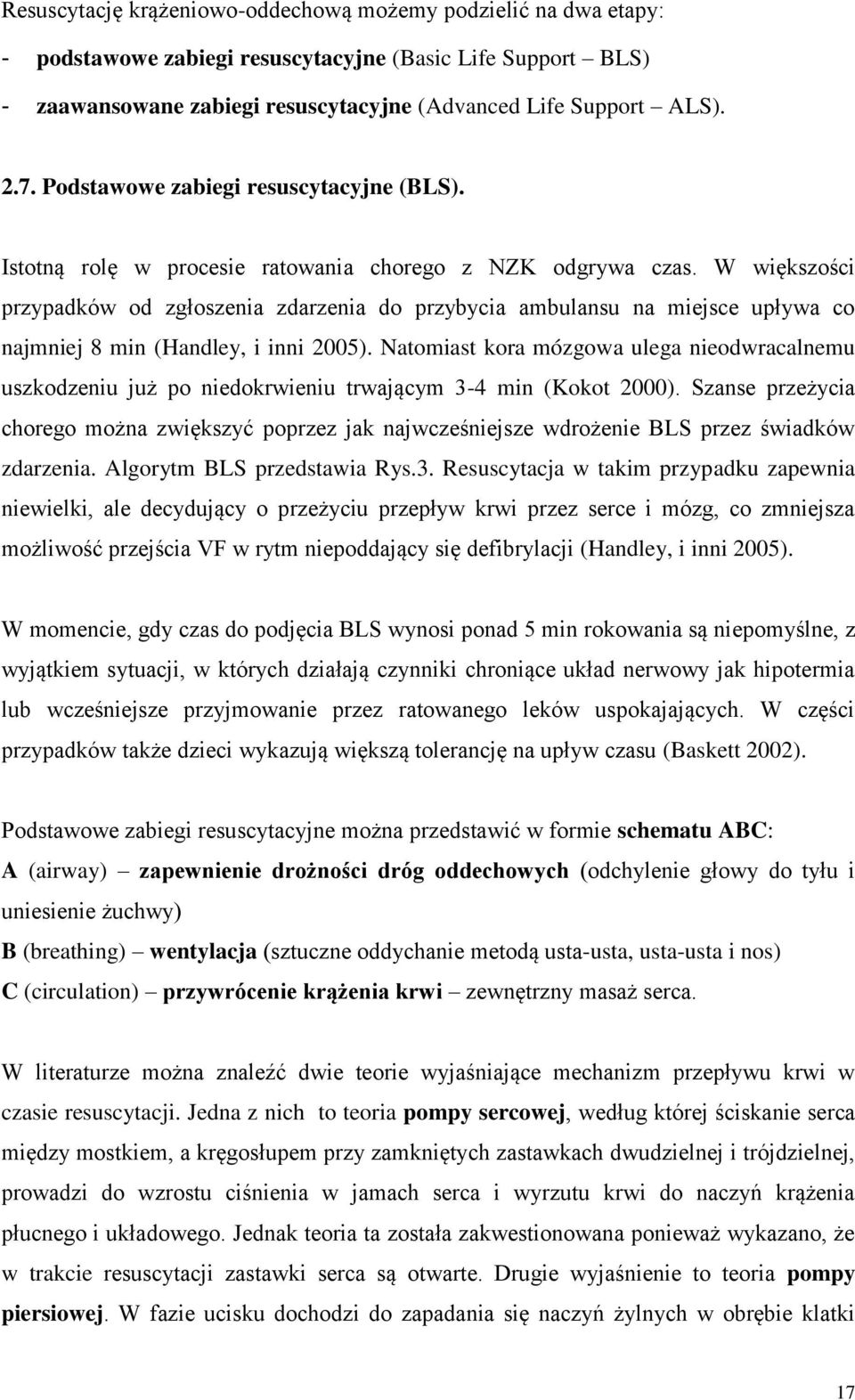 Resuscytację krążeniowo-oddechową możemy podzielić na dwa etapy:
- podstawowe zabiegi resuscytacyjne (Basic Life Support – BLS)
- zaawansowane zabiegi resuscytacyjne (Advanced Life Support – ALS).

2.7. Podstawowe zabiegi resuscytacyjne (BLS).

Istotną rolę w procesie ratowania chorego z NZK odgrywa czas. W większości przypadków od zgłoszenia zdarzenia do przybycia ambulansu na miejsce upływa co najmniej 8 min (Handley, i inni 2005). Natomiast kora mózgowa ulega nieodwracalnemu uszkodzeniu już po niedokrwieniu trwającym 3-4 min (Kokot 2000). Szanse przeżycia chorego można zwiększyć poprzez jak najwcześniejsze wdrożenie BLS przez świadków zdarzenia. Algorytm BLS przedstawia Rys.3. Resuscytacja w takim przypadku zapewnia niewielki, ale decydujący o przeżyciu przepływ krwi przez serce i mózg, co zmniejsza możliwość przejścia VF w rytm niepoddający się defibrylacji (Handley, i inni 2005).

W momencie, gdy czas do podjęcia BLS wynosi ponad 5 min rokowania są niepomyślne, z wyjątkiem sytuacji, w których działają czynniki chroniące układ nerwowy jak hipotermia lub wcześniejsze przyjmowanie przez ratowanego leków uspokajających. W części przypadków także dzieci wykazują większą tolerancję na upływ czasu (Baskett 2002).

Podstawowe zabiegi resuscytacyjne można przedstawić w formie schematu ABC:
A (airway) – zapewnienie drożności dróg oddechowych (odchylenie głowy do tyłu i uniesienie żuchwy)
B (breathing) – wentylacja (sztuczne oddychanie metodą usta-usta, usta-usta i nos)
C (circulation) – przywrócenie krążenia krwi – zewnętrzny masaż serca.

W literaturze można znaleźć dwie teorie wyjaśniające mechanizm przepływu krwi w czasie resuscytacji. Jedna z nich to teoria pompy sercowej, według której ściskanie serca między mostkiem, a kręgosłupem przy zamkniętych zastawkach dwudzielnej i trójdzielnej, prowadzi do wzrostu ciśnienia w jamach serca i wyrzutu krwi do naczyń krążenia płucnego i układowego. Jednak teoria ta została zakwestionowana ponieważ wykazano, że w trakcie resuscytacji zastawki serca są otwarte. Drugie wyjaśnienie to teoria pompy piersiowej. W fazie ucisku dochodzi do zapadania się naczyń żylnych w obrębie klatki

17